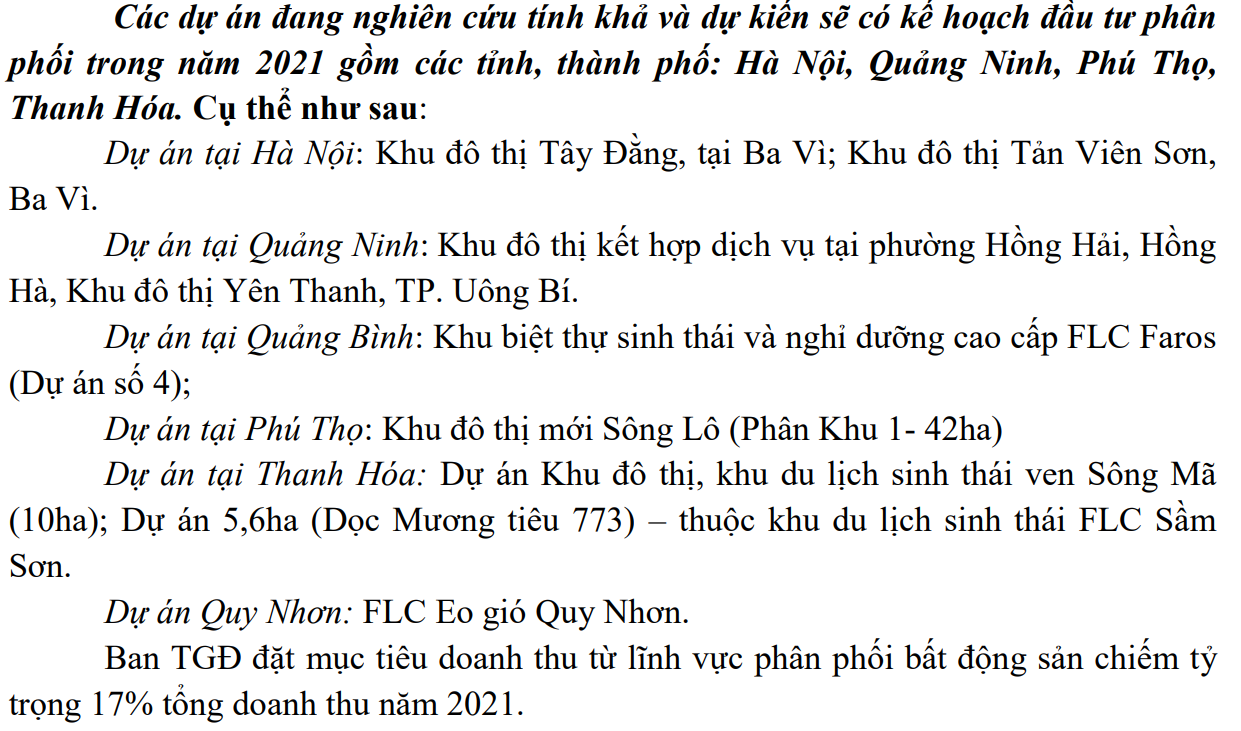 Các dự án đang nghiên cứu tính khả và dự kiến sẽ có kế hoạch đầu tư phân phối trong năm 2021 gồm các tỉnh, thành phố: Hà Nội, Quảng Ninh, Phú Thọ, Thanh Hóa. Cụ thể như sau:

Dự án tại Hà Nội: Khu đô thị Tây Đằng, tại Ba Vì; Khu đô thị Tản Viên Sơn, Ba Vì.

Dự án tại Quảng Ninh: Khu đô thị kết hợp dịch vụ tại phường Hồng Hải, Hồng Hà, Khu đô thị Yên Thanh, TP. Uông Bí.

Dự án tại Quảng Bình: Khu biệt thự sinh thái và nghỉ dưỡng cao cấp FLC Faros (Dự án số 4);

Dự án tại Phú Thọ: Khu đô thị mới Sông Lô (Phân Khu 1- 42ha)

Dự án tại Thanh Hóa: Dự án Khu đô thị, khu du lịch sinh thái ven Sông Mã (10ha); Dự án 5,6ha (Dọc Mương tiêu 773) – thuộc khu du lịch sinh thái FLC Sầm Sơn.

Dự án Quy Nhơn: FLC Eo gió Quy Nhơn.

Ban TGĐ đặt mục tiêu doanh thu từ lĩnh vực phân phối bất động sản chiếm tỷ trọng 17% tổng doanh thu năm 2021.